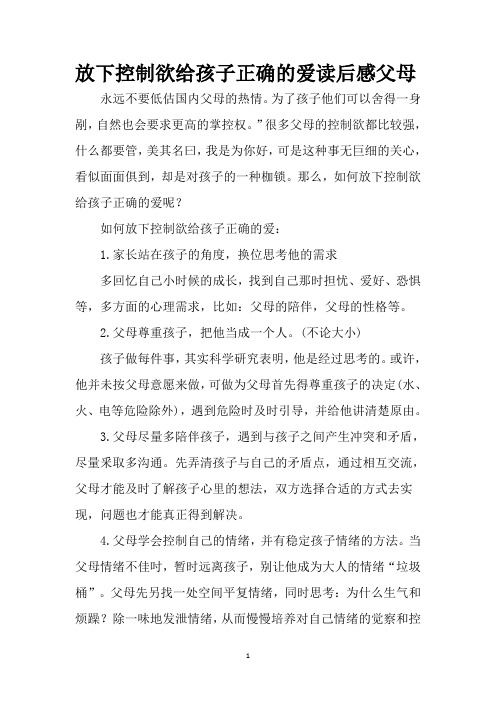 放下控制欲给孩子正确的爱读后感父母

永远不要低估国内父母的热情。为了孩子他们可以舍得一身剐，自然也会要求更高的掌控权。”很多父母的控制欲都比较强，什么都要管，美其名曰，我是为你好，可是这种事无巨细的关心，看似面面俱到，却是对孩子的一种枷锁。那么，如何放下控制欲给孩子正确的爱呢？

如何放下控制欲给孩子正确的爱：

1.家长站在孩子的角度，换位思考他的需求

多回忆自己小时候的成长，找到自己那时担忧、爱好、恐惧等，多方面的心理需求，比如：父母的陪伴，父母的性格等。

2.父母尊重孩子，把他当成一个人。(不论大小)

孩子做每件事，其实科学研究表明，他是经过思考的。或许，他并未按父母意愿来做，可做为父母首先得尊重孩子的决定(水、火、电等危险除外)，遇到危险时及时引导，并给他讲清楚原由。

3.父母尽量多陪伴孩子，遇到与孩子之间产生冲突和矛盾，尽量采取多沟通。先弄清孩子与自己的矛盾点，通过相互交流，父母才能及时了解孩子心里的想法，双方选择合适的方式去实现，问题也才能真正得到解决。

4.父母学会控制自己的情绪，并有稳定孩子情绪的方法。当父母情绪不佳时，暂时远离孩子，别让他成为大人的情绪“垃圾桶”。父母先另找一处空间平复情绪，同时思考：为什么生气和烦躁？除一味地发泄情绪，从而慢慢培养对自己情绪的觉察和控

1